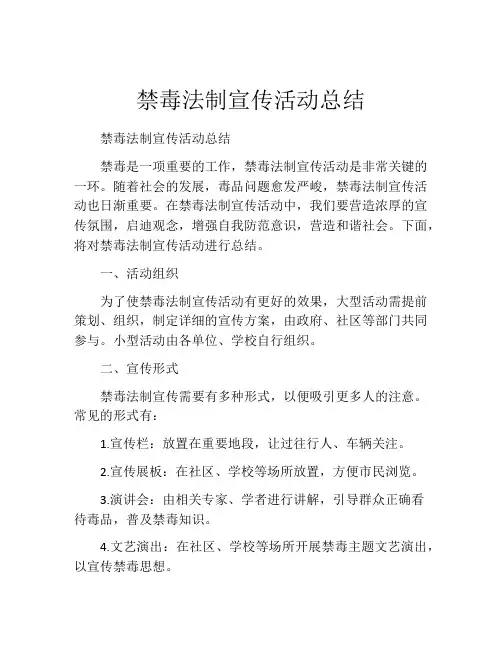 禁毒法制宣传活动总结

禁毒法制宣传活动总结

禁毒是一项重要的工作，禁毒法制宣传活动是非常关键的一环。随着社会的发展，毒品问题愈发严峻，禁毒法制宣传活动也日渐重要。在禁毒法制宣传活动中，我们要营造浓厚的宣传氛围，启迪观念，增强自我防范意识，营造和谐社会。下面，将对禁毒法制宣传活动进行总结。

一、活动组织

为了使禁毒法制宣传活动有更好的效果，大型活动需提前策划、组织，制定详细的宣传方案，由政府、社区等部门共同参与。小型活动由各单位、学校自行组织。

二、宣传形式

禁毒法制宣传需要有多种形式，以便吸引更多人的注意。常见的形式有：

1.宣传栏：放置在重要地段，让过往行人、车辆关注。

2.宣传展板：在社区、学校等场所放置，方便市民浏览。

3.演讲会：由相关专家、学者进行讲解，引导群众正确看待毒品，普及禁毒知识。

4.文艺演出：在社区、学校等场所开展禁毒主题文艺演出，以宣传禁毒思想。